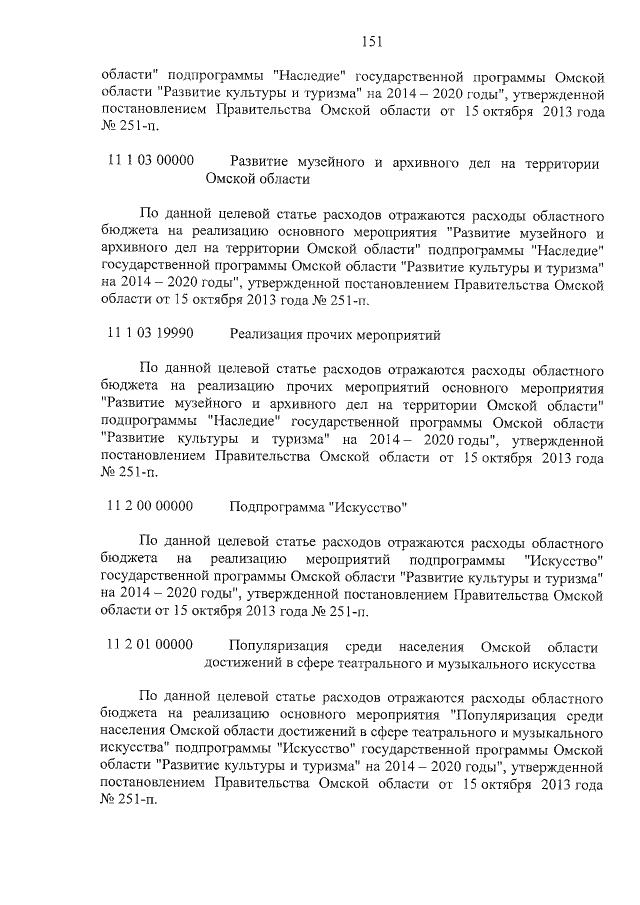 151

области" подпрограммы "Наследие" государственной программы Омской области "Развитие культуры и туризма" на 2014 – 2020 годы", утвержденной постановлением Правительства Омской области от 15 октября 2013 года № 251-п.

11 1 03 00000 Развитие музейного и архивного дел на территории Омской области

По данной целевой статье расходов отражаются расходы областного бюджета на реализацию основного мероприятия "Развитие музейного и архивного дел на территории Омской области" подпрограммы "Наследие" государственной программы Омской области "Развитие культуры и туризма" на 2014 – 2020 годы", утвержденной постановлением Правительства Омской области от 15 октября 2013 года № 251-п.

11 1 03 19990 Реализация прочих мероприятий

По данной целевой статье расходов отражаются расходы областного бюджета на реализацию прочих мероприятий основного мероприятия "Развитие музейного и архивного дел на территории Омской области" подпрограммы "Наследие" государственной программы Омской области "Развитие культуры и туризма" на 2014 – 2020 годы", утвержденной постановлением Правительства Омской области от 15 октября 2013 года № 251-п.

11 2 00 00000 Подпрограмма "Искусство"

По данной целевой статье расходов отражаются расходы областного бюджета на реализацию мероприятий подпрограммы "Искусство" государственной программы Омской области "Развитие культуры и туризма" на 2014 – 2020 годы", утвержденной постановлением Правительства Омской области от 15 октября 2013 года № 251-п.

11 2 01 00000 Популяризация среди населения Омской области достижений в сфере театрального и музыкального искусства

По данной целевой статье расходов отражаются расходы областного бюджета на реализацию основного мероприятия "Популяризация среди населения Омской области достижений в сфере театрального и музыкального искусства" подпрограммы "Искусство" государственной программы Омской области "Развитие культуры и туризма" на 2014 – 2020 годы", утвержденной постановлением Правительства Омской области от 15 октября 2013 года № 251-п.